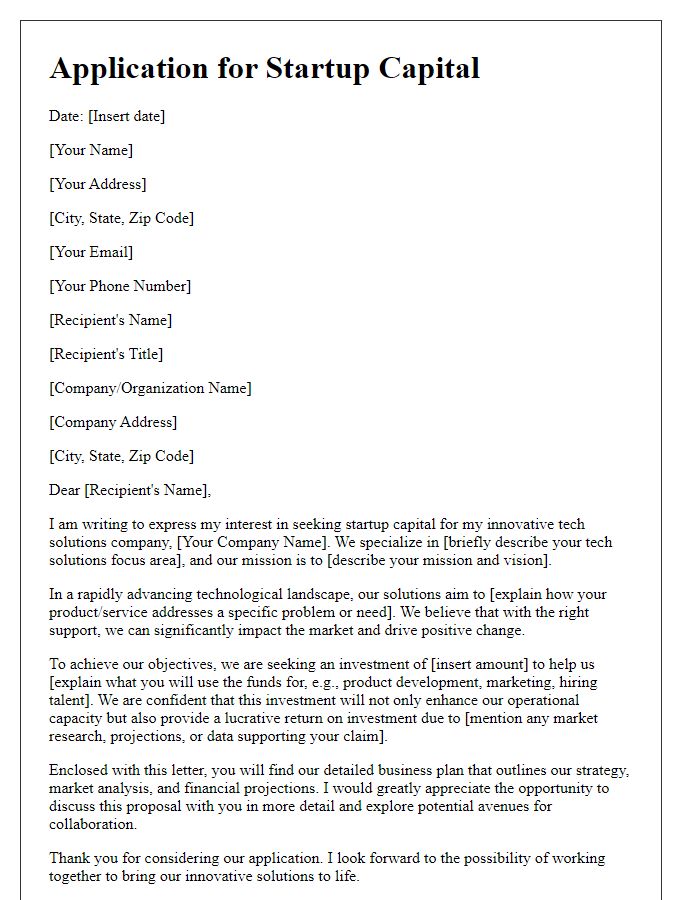 Application for Startup Capital

Date: [Insert date]

[Your Name]

[Your Address]

[City, State, Zip Code]

[Your Email]

[Your Phone Number]

[Recipient's Name]

[Recipient's Title]

[Company/Organization Name]

[Company Address]

[City, State, Zip Code]

Dear [Recipient's Name],

I am writing to express my interest in seeking startup capital for my innovative tech solutions company, [Your Company Name]. We specialize in [briefly describe your tech solutions focus area], and our mission is to [describe your mission and vision].

In a rapidly advancing technological landscape, our solutions aim to [explain how your product/service addresses a specific problem or need]. We believe that with the right support, we can significantly impact the market and drive positive change.

To achieve our objectives, we are seeking an investment of [insert amount] to help us [explain what you will use the funds for, e.g., product development, marketing, hiring talent]. We are confident that this investment will not only enhance our operational capacity but also provide a lucrative return on investment due to [mention any market research, projections, or data supporting your claim].

Enclosed with this letter, you will find our detailed business plan that outlines our strategy, market analysis, and financial projections. I would greatly appreciate the opportunity to discuss this proposal with you in more detail and explore potential avenues for collaboration.

Thank you for considering our application. I look forward to the possibility of working together to bring our innovative solutions to life.